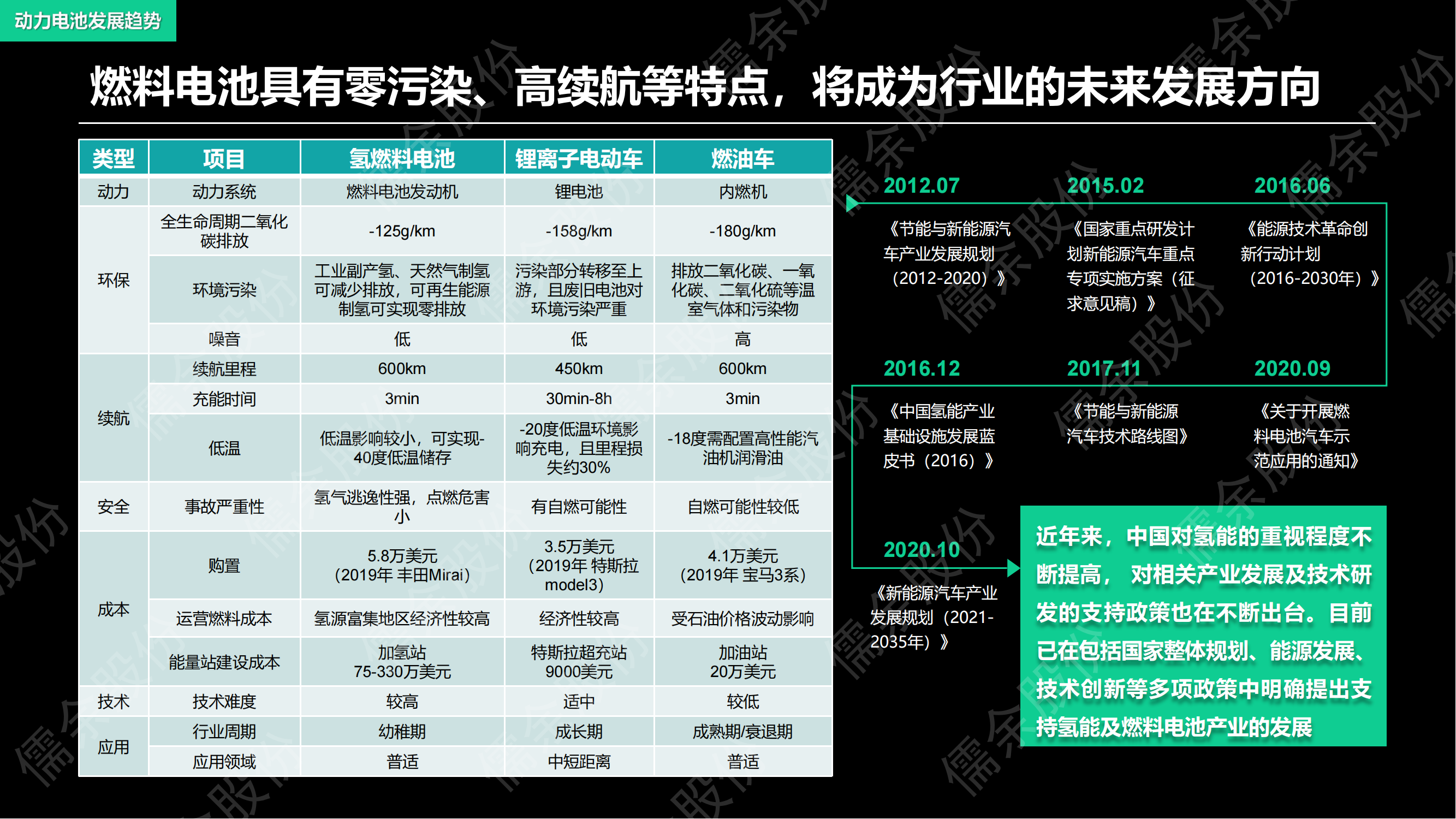 动力电池发展趋势

燃料电池具有零污染、高续航等特点，将成为行业的未来发展方向

| 类型 | 项目 | 氢燃料电池 | 锂离子电动车 | 燃油车 |
|---|---|---|---|---|
| 动力 | 动力系统 | 燃料电池发动机 | 锂电池 | 内燃机 |
| 环保 | 全生命周期二氧化碳排放 | -125g/km | -158g/km | -180g/km |
| | 环境污染 | 工业副产氢、天然气制氢可减少排放，可再生能源制氢可实现零排放 | 污染部分转移至上游，且废旧电池对环境污染严重 | 排放二氧化碳、一氧化碳、二氧化硫等温室气体和污染物 |
| | 噪音 | 低 | 低 | 高 |
| 续航 | 续航里程 | 600km | 450km | 600km |
| | 充能时间 | 3min | 30min-8h | 3min |
| | 低温 | 低温影响较小，可实现-40度低温储存 | -20度低温环境影响充电，且里程损失约30% | -18度需配置高性能汽油机润滑油 |
| 安全 | 事故严重性 | 氢气逃逸性强，点燃危害小 | 有自燃可能性 | 自燃可能性较低 |
| 成本 | 购置 | 5.8万美元（2019年 丰田Mirai） | 3.5万美元（2019年 特斯拉model3） | 4.1万美元（2019年 宝马3系） |
| | 运营燃料成本 | 氢源富集地区经济性较高 | 经济性较高 | 受石油价格波动影响 |
| | 能量站建设成本 | 加氢站 75-330万美元 | 特斯拉超充站 9000美元 | 加油站 20万美元 |
| 技术 | 技术难度 | 较高 | 适中 | 较低 |
| 应用 | 行业周期 | 幼稚期 | 成长期 | 成熟期/衰退期 |
| | 应用领域 | 普适 | 中短距离 | 普适 |

2012.07
《节能与新能源汽车产业发展规划（2012-2020）》

2015.02
《国家重点研发计划新能源汽车重点专项实施方案（征求意见稿）》

2016.06
《能源技术革命创新行动计划（2016-2030年）》

2016.12
《中国氢能产业基础设施发展蓝皮书（2016）》

2017.11
《节能与新能源汽车技术路线图》

2020.09
《关于开展燃料电池汽车示范应用的通知》

2020.10
《新能源汽车产业发展规划（2021-2035年）》

近年来，中国对氢能的重视程度不断提高，对相关产业发展及技术研发的支持政策也在不断出台。目前已在包括国家整体规划、能源发展、技术创新等多项政策中明确提出支持氢能及燃料电池产业的发展

儒余股份